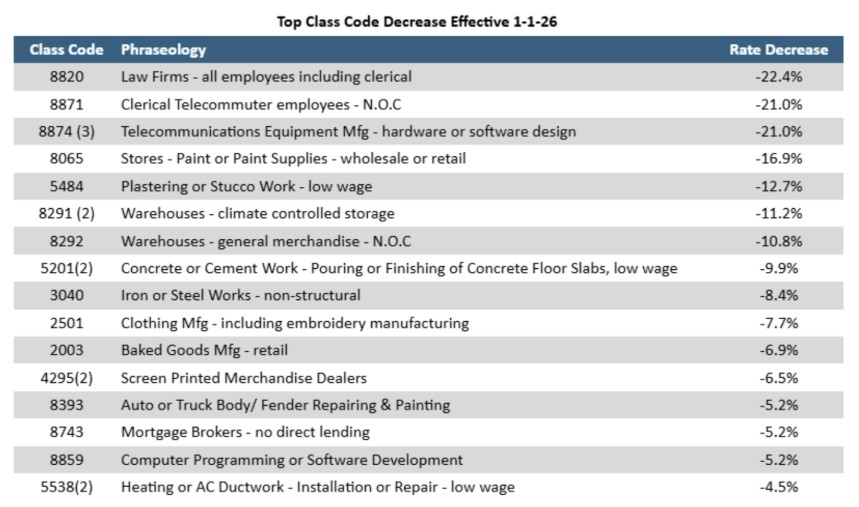 Top Class Code Decrease Effective 1-1-26

| Class Code | Phraseology | Rate Decrease |
|---|---|---|
| 8820 | Law Firms - all employees including clerical | -22.4% |
| 8871 | Clerical Telecommuter employees - N.O.C | -21.0% |
| 8874 (3) | Telecommunications Equipment Mfg - hardware or software design | -21.0% |
| 8065 | Stores - Paint or Paint Supplies - wholesale or retail | -16.9% |
| 5484 | Plastering or Stucco Work - low wage | -12.7% |
| 8291 (2) | Warehouses - climate controlled storage | -11.2% |
| 8292 | Warehouses - general merchandise - N.O.C | -10.8% |
| 5201(2) | Concrete or Cement Work - Pouring or Finishing of Concrete Floor Slabs, low wage | -9.9% |
| 3040 | Iron or Steel Works - non-structural | -8.4% |
| 2501 | Clothing Mfg - including embroidery manufacturing | -7.7% |
| 2003 | Baked Goods Mfg - retail | -6.9% |
| 4295(2) | Screen Printed Merchandise Dealers | -6.5% |
| 8393 | Auto or Truck Body/ Fender Repairing & Painting | -5.2% |
| 8743 | Mortgage Brokers - no direct lending | -5.2% |
| 8859 | Computer Programming or Software Development | -5.2% |
| 5538(2) | Heating or AC Ductwork - Installation or Repair - low wage | -4.5% |